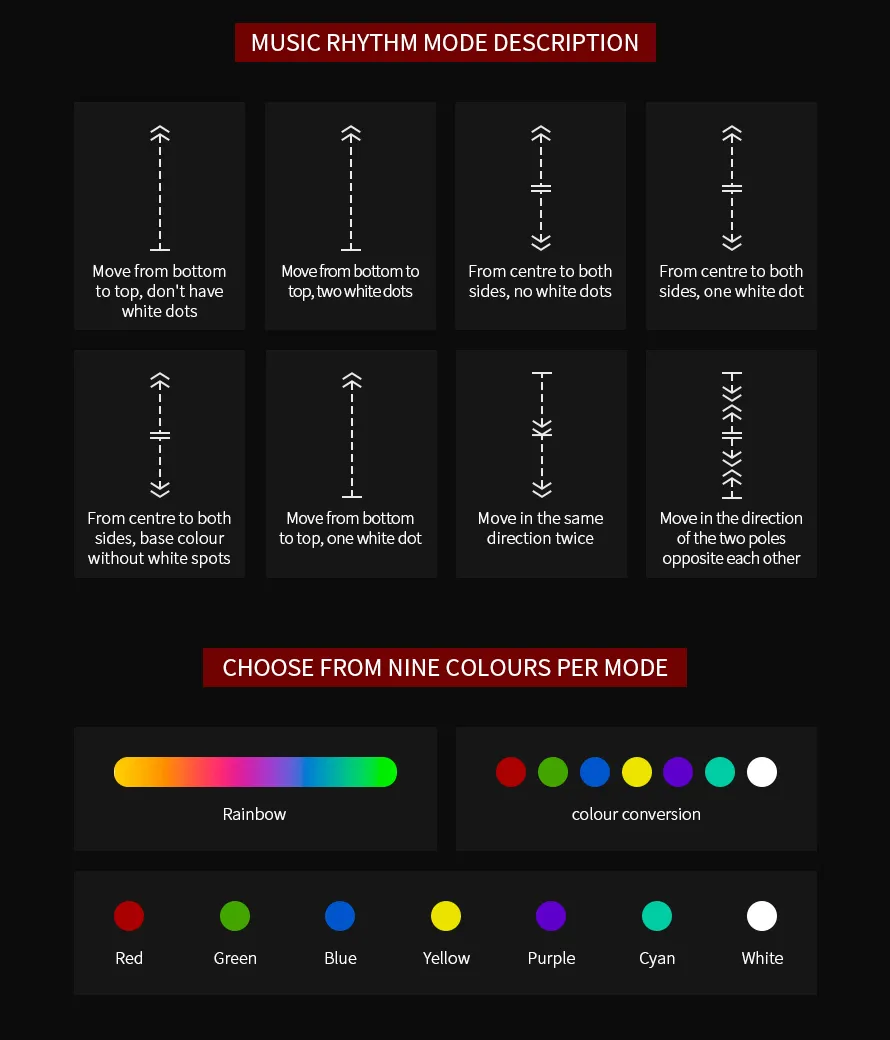 MUSIC RHYTHM MODE DESCRIPTION

Move from bottom to top, don't have white dots

Move from bottom to top, two white dots

From centre to both sides, no white dots

From centre to both sides, one white dot

From centre to both sides, base colour without white spots

Move from bottom to top, one white dot

Move in the same direction twice

Move in the direction of the two poles opposite each other

CHOOSE FROM NINE COLOURS PER MODE

Rainbow

colour conversion

Red

Green

Blue

Yellow

Purple

Cyan

White